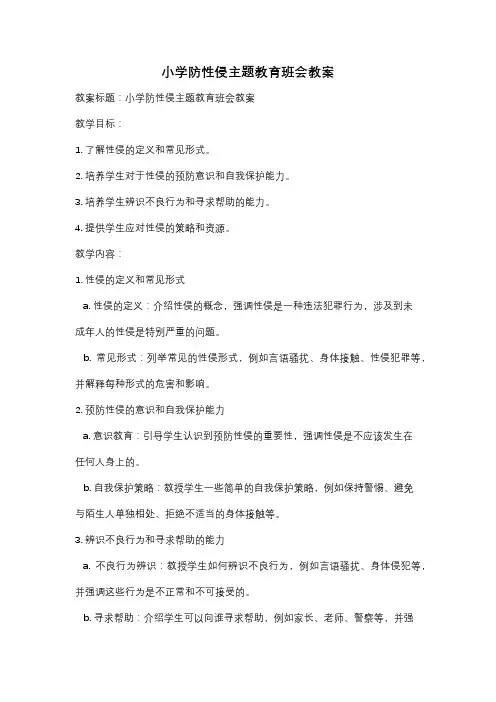 小学防性侵主题教育班会教案

教案标题：小学防性侵主题教育班会教案

教学目标：

1. 了解性侵的定义和常见形式。

2. 培养学生对于性侵的预防意识和自我保护能力。

3. 培养学生辨识不良行为和寻求帮助的能力。

4. 提供学生应对性侵的策略和资源。

教学内容：

1. 性侵的定义和常见形式

a. 性侵的定义：介绍性侵的概念，强调性侵是一种违法犯罪行为，涉及到未成年人的性侵是特别严重的问题。

b. 常见形式：列举常见的性侵形式，例如言语骚扰、身体接触、性侵犯罪等，并解释每种形式的危害和影响。

2. 预防性侵的意识和自我保护能力

a. 意识教育：引导学生认识到预防性侵的重要性，强调性侵是不应该发生在任何人身上的。

b. 自我保护策略：教授学生一些简单的自我保护策略，例如保持警惕、避免与陌生人单独相处、拒绝不适当的身体接触等。

3. 辨识不良行为和寻求帮助的能力

a. 不良行为辨识：教授学生如何辨识不良行为，例如言语骚扰、身体侵犯等，并强调这些行为是不正常和不可接受的。

b. 寻求帮助：介绍学生可以向谁寻求帮助，例如家长、老师、警察等，并强